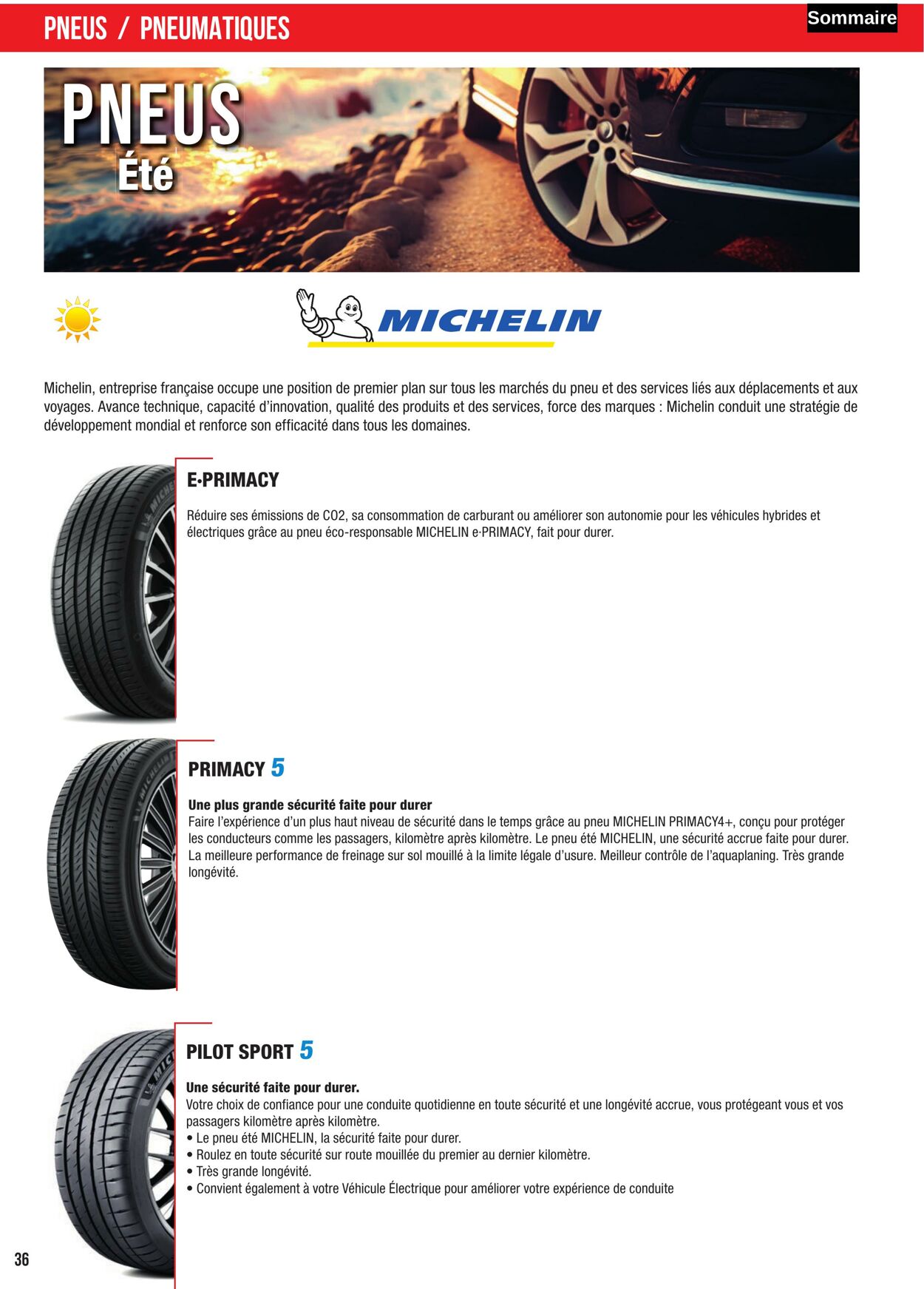 PNEUS / PNEUMATIQUES

Sommaire

PNEUS
Été

MICHELIN

Michelin, entreprise française occupe une position de premier plan sur tous les marchés du pneu et des services liés aux déplacements et aux voyages. Avance technique, capacité d'innovation, qualité des produits et des services, force des marques : Michelin conduit une stratégie de développement mondial et renforce son efficacité dans tous les domaines.

E•PRIMACY

Réduire ses émissions de CO2, sa consommation de carburant ou améliorer son autonomie pour les véhicules hybrides et électriques grâce au pneu éco-responsable MICHELIN e·PRIMACY, fait pour durer.

PRIMACY 5

Une plus grande sécurité faite pour durer
Faire l'expérience d'un plus haut niveau de sécurité dans le temps grâce au pneu MICHELIN PRIMACY4+, conçu pour protéger les conducteurs comme les passagers, kilomètre après kilomètre. Le pneu été MICHELIN, une sécurité accrue faite pour durer. La meilleure performance de freinage sur sol mouillé à la limite légale d'usure. Meilleur contrôle de l'aquaplaning. Très grande longévité.

PILOT SPORT 5

Une sécurité faite pour durer.
Votre choix de confiance pour une conduite quotidienne en toute sécurité et une longévité accrue, vous protégeant vous et vos passagers kilomètre après kilomètre.
• Le pneu été MICHELIN, la sécurité faite pour durer.
• Roulez en toute sécurité sur route mouillée du premier au dernier kilomètre.
• Très grande longévité.
• Convient également à votre Véhicule Électrique pour améliorer votre expérience de conduite

36